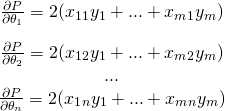 $\frac{\partial P}{\partial \theta_1} = 2(x_{11}y_1 + ... + x_{m1}y_m)$

$\frac{\partial P}{\partial \theta_2} = 2(x_{12}y_1 + ... + x_{m2}y_m)$

$...$

$\frac{\partial P}{\partial \theta_n} = 2(x_{1n}y_1 + ... + x_{mn}y_m)$